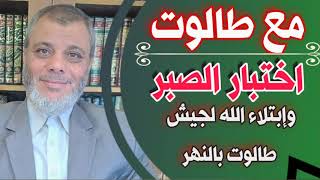 مع طالوت

اختبار الصبر

وإبتلاء الله لجيش

طالوت بالنهر